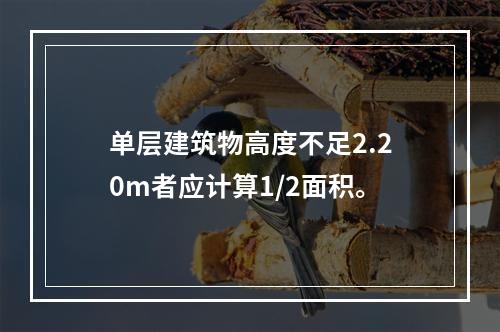 单层建筑物高度不足2.20m者应计算1/2面积。